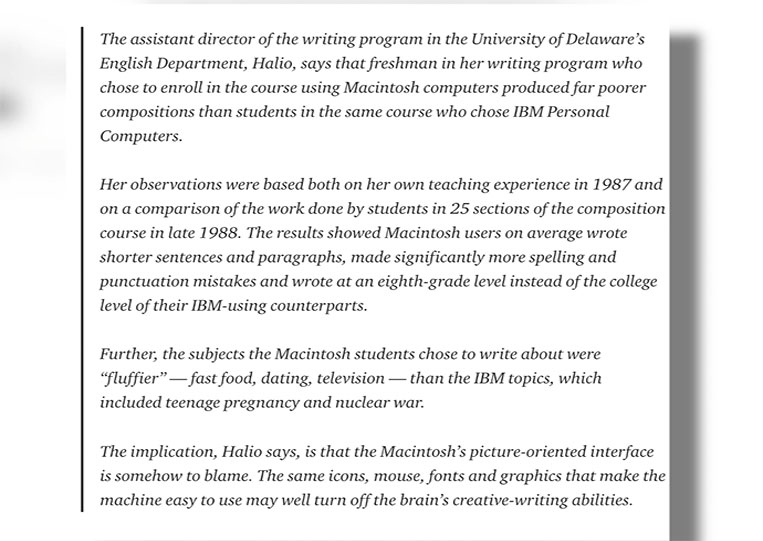 The assistant director of the writing program in the University of Delaware's English Department, Halio, says that freshman in her writing program who chose to enroll in the course using Macintosh computers produced far poorer compositions than students in the same course who chose IBM Personal Computers.

Her observations were based both on her own teaching experience in 1987 and on a comparison of the work done by students in 25 sections of the composition course in late 1988. The results showed Macintosh users on average wrote shorter sentences and paragraphs, made significantly more spelling and punctuation mistakes and wrote at an eighth-grade level instead of the college level of their IBM-using counterparts.

Further, the subjects the Macintosh students chose to write about were "fluffier" — fast food, dating, television — than the IBM topics, which included teenage pregnancy and nuclear war.

The implication, Halio says, is that the Macintosh's picture-oriented interface is somehow to blame. The same icons, mouse, fonts and graphics that make the machine easy to use may well turn off the brain's creative-writing abilities.